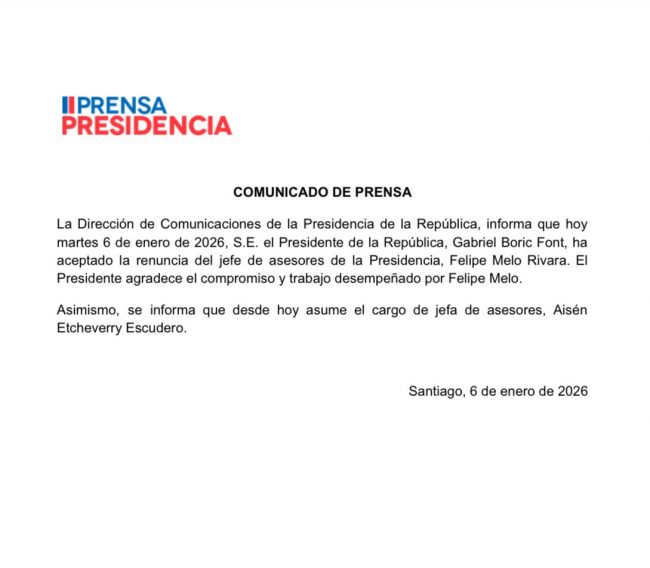 PRENSA
PRESIDENCIA

COMUNICADO DE PRENSA

La Dirección de Comunicaciones de la Presidencia de la República, informa que hoy martes 6 de enero de 2026, S.E. el Presidente de la República, Gabriel Boric Font, ha aceptado la renuncia del jefe de asesores de la Presidencia, Felipe Melo Rivara. El Presidente agradece el compromiso y trabajo desempeñado por Felipe Melo.

Asimismo, se informa que desde hoy asume el cargo de jefa de asesores, Aisén Etcheverry Escudero.

Santiago, 6 de enero de 2026